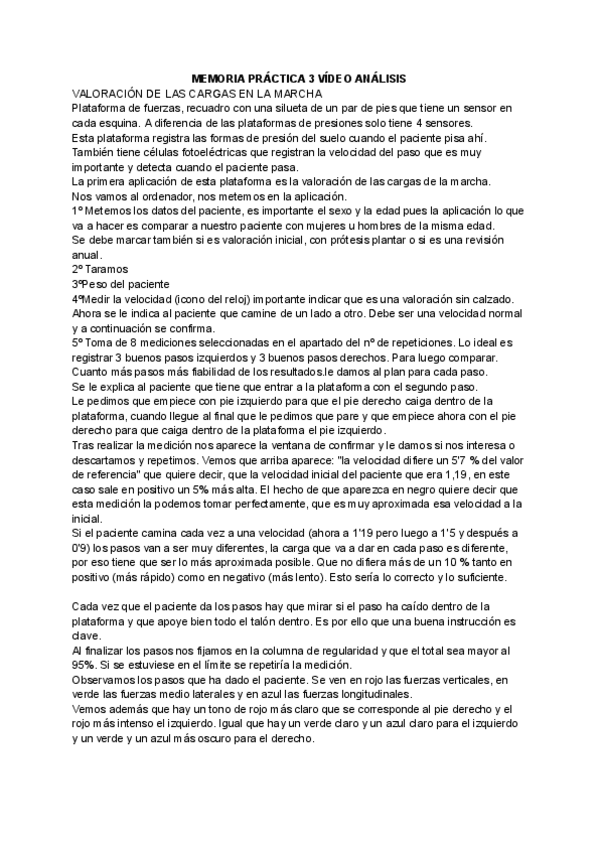 MEMORIA PRÁCTICA 3 VÍDEO ANÁLISIS
VALORACIÓN DE LAS CARGAS EN LA MARCHA
Plataforma de fuerzas, recuadro con una silueta de un par de pies que tiene un sensor en cada esquina. A diferencia de las plataformas de presiones solo tiene 4 sensores.
Esta plataforma registra las formas de presión del suelo cuando el paciente pisa ahí.
También tiene células fotoeléctricas que registran la velocidad del paso que es muy importante y detecta cuando el paciente pasa.
La primera aplicación de esta plataforma es la valoración de las cargas de la marcha.
Nos vamos al ordenador, nos metemos en la aplicación.
1º Metemos los datos del paciente, es importante el sexo y la edad pues la aplicación lo que va a hacer es comparar a nuestro paciente con mujeres u hombres de la misma edad.
Se debe marcar también si es valoración inicial, con prótesis plantar o si es una revisión anual.
2º Taramos
3ºPeso del paciente
4ºMedir la velocidad (icono del reloj) importante indicar que es una valoración sin calzado.
Ahora se le indica al paciente que camine de un lado a otro. Debe ser una velocidad normal y a continuación se confirma.
5º Toma de 8 mediciones seleccionadas en el apartado del nº de repeticiones. Lo ideal es registrar 3 buenos pasos izquierdos y 3 buenos pasos derechos. Para luego comparar.
Cuanto más pasos más fiabilidad de los resultados.le damos al plan para cada paso.
Se le explica al paciente que tiene que entrar a la plataforma con el segundo paso.
Le pedimos que empiece con pie izquierdo para que el pie derecho caiga dentro de la plataforma, cuando llegue al final que le pedimos que pare y que empiece ahora con el pie derecho para que caiga dentro de la plataforma el pie izquierdo.
Tras realizar la medición nos aparece la ventana de confirmar y le damos si nos interesa o descartamos y repetimos. Vemos que arriba aparece: "la velocidad difiere un 5'7 % del valor de referencia" que quiere decir, que la velocidad inicial del paciente que era 1,19, en este caso sale en positivo un 5% más alta. El hecho de que aparezca en negro quiere decir que esta medición la podemos tomar perfectamente, que es muy aproximada esa velocidad a la inicial.
Si el paciente camina cada vez a una velocidad (ahora a 1'19 pero luego a 1'5 y después a 0'9) los pasos van a ser muy diferentes, la carga que va a dar en cada paso es diferente, por eso tiene que ser lo más aproximada posible. Que no difiera más de un 10 % tanto en positivo (más rápido) como en negativo (más lento). Esto sería lo correcto y lo suficiente.

Cada vez que el paciente da los pasos hay que mirar si el paso ha caído dentro de la plataforma y que apoye bien todo el talón dentro. Es por ello que una buena instrucción es clave.
Al finalizar los pasos nos fijamos en la columna de regularidad y que el total sea mayor al 95%. Si se estuviese en el límite se repetiría la medición.
Observamos los pasos que ha dado el paciente. Se ven en rojo las fuerzas verticales, en verde las fuerzas medio laterales y en azul las fuerzas longitudinales.
Vemos además que hay un tono de rojo más claro que se corresponde al pie derecho y el rojo más intenso el izquierdo. Igual que hay un verde claro y un azul claro para el izquierdo y un verde y un azul más oscuro para el derecho.